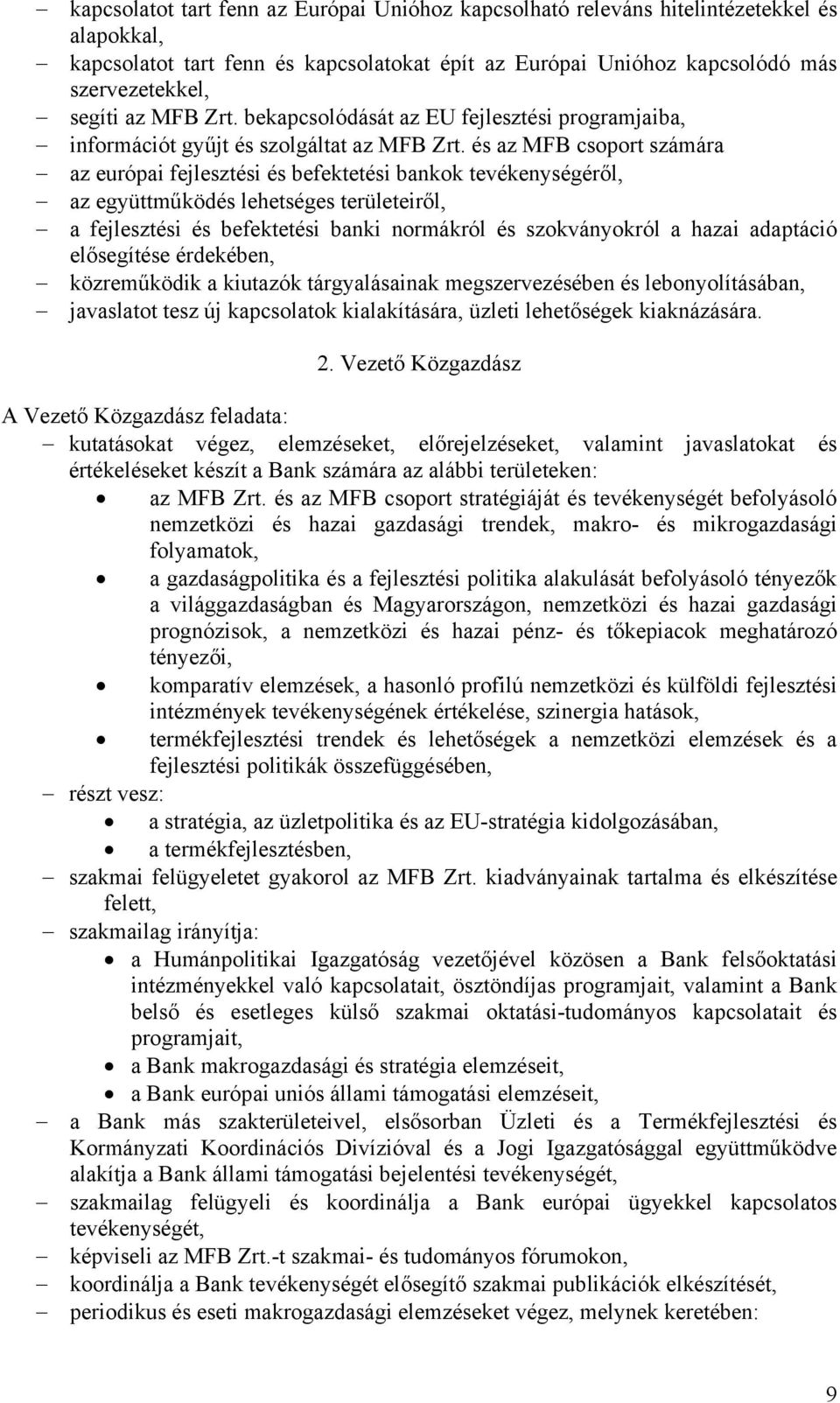 – kapcsolatot tart fenn az Európai Unióhoz kapcsolható releváns hitelintézetekkel és alapokkal,
– kapcsolatot tart fenn és kapcsolatokat épít az Európai Unióhoz kapcsolódó más szervezetekkel,
– segíti az MFB Zrt. bekapcsolódását az EU fejlesztési programjaiba,
– információt gyűjt és szolgáltat az MFB Zrt. és az MFB csoport számára
– az európai fejlesztési és befektetési bankok tevékenységéről,
– az együttműködés lehetséges területeiről,
– a fejlesztési és befektetési banki normákról és szokványokról a hazai adaptáció elősegítése érdekében,
– közreműködik a kiutazók tárgyalásainak megszervezésében és lebonyolításában,
– javaslatot tesz új kapcsolatok kialakítására, üzleti lehetőségek kiaknázására.

2. Vezető Közgazdász

A Vezető Közgazdász feladata:
– kutatásokat végez, elemzéseket, előrejelzéseket, valamint javaslatokat és értékeléseket készít a Bank számára az alábbi területeken:
• az MFB Zrt. és az MFB csoport stratégiáját és tevékenységét befolyásoló nemzetközi és hazai gazdasági trendek, makro- és mikrogazdasági folyamatok,
• a gazdaságpolitika és a fejlesztési politika alakulását befolyásoló tényezők a világgazdaságban és Magyarországon, nemzetközi és hazai gazdasági prognózisok, a nemzetközi és hazai pénz- és tőkepiacok meghatározó tényezői,
• komparatív elemzések, a hasonló profilú nemzetközi és külföldi fejlesztési intézmények tevékenységének értékelése, szinergia hatások,
• termékfejlesztési trendek és lehetőségek a nemzetközi elemzések és a fejlesztési politikák összefüggésében,
– részt vesz:
• a stratégia, az üzletpolitika és az EU-stratégia kidolgozásában,
• a termékfejlesztésben,
– szakmai felügyeletet gyakorol az MFB Zrt. kiadványainak tartalma és elkészítése felett,
– szakmailag irányítja:
• a Humánpolitikai Igazgatóság vezetőjével közösen a Bank felsőoktatási intézményekkel való kapcsolatait, ösztöndíjas programjait, valamint a Bank belső és esetleges külső szakmai oktatási-tudományos kapcsolatait és programjait,
• a Bank makrogazdasági és stratégia elemzéseit,
• a Bank európai uniós állami támogatási elemzéseit,
– a Bank más szakterületeivel, elsősorban Üzleti és a Termékfejlesztési és Kormányzati Koordinációs Divízióval és a Jogi Igazgatósággal együttműködve alakítja a Bank állami támogatási bejelentési tevékenységét,
– szakmailag felügyeli és koordinálja a Bank európai ügyekkel kapcsolatos tevékenységét,
– képviseli az MFB Zrt.-t szakmai- és tudományos fórumokon,
– koordinálja a Bank tevékenységét elősegítő szakmai publikációk elkészítését,
– periodikus és eseti makrogazdasági elemzéseket végez, melynek keretében:

9